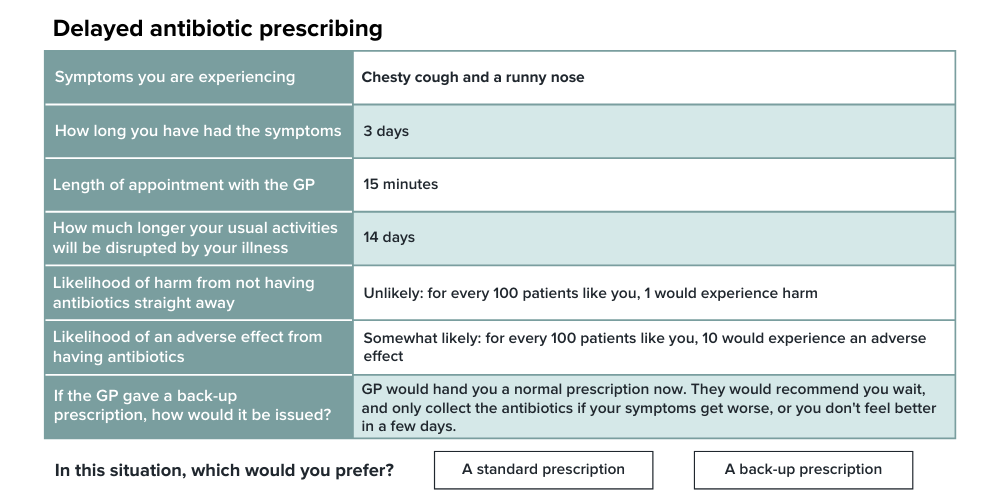 Delayed antibiotic prescribing

| | |
|---|---|
| Symptoms you are experiencing | Chesty cough and a runny nose |
| How long you have had the symptoms | 3 days |
| Length of appointment with the GP | 15 minutes |
| How much longer your usual activities will be disrupted by your illness | 14 days |
| Likelihood of harm from not having antibiotics straight away | Unlikely: for every 100 patients like you, 1 would experience harm |
| Likelihood of an adverse effect from having antibiotics | Somewhat likely: for every 100 patients like you, 10 would experience an adverse effect |
| If the GP gave a back-up prescription, how would it be issued? | GP would hand you a normal prescription now. They would recommend you wait, and only collect the antibiotics if your symptoms get worse, or you don't feel better in a few days. |

In this situation, which would you prefer?

A standard prescription

A back-up prescription